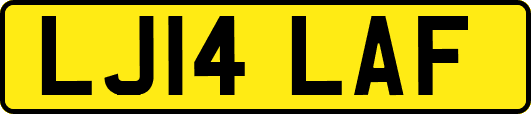 LJ14 LAF